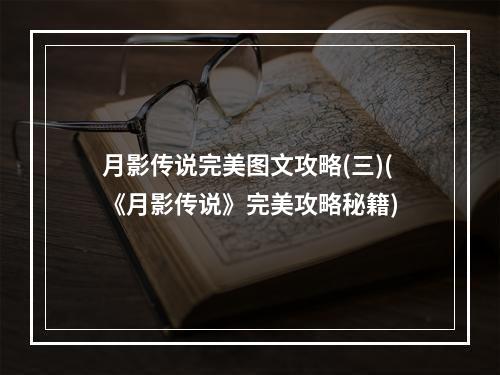 月影传说完美图文攻略(三)(《月影传说》完美攻略秘籍)